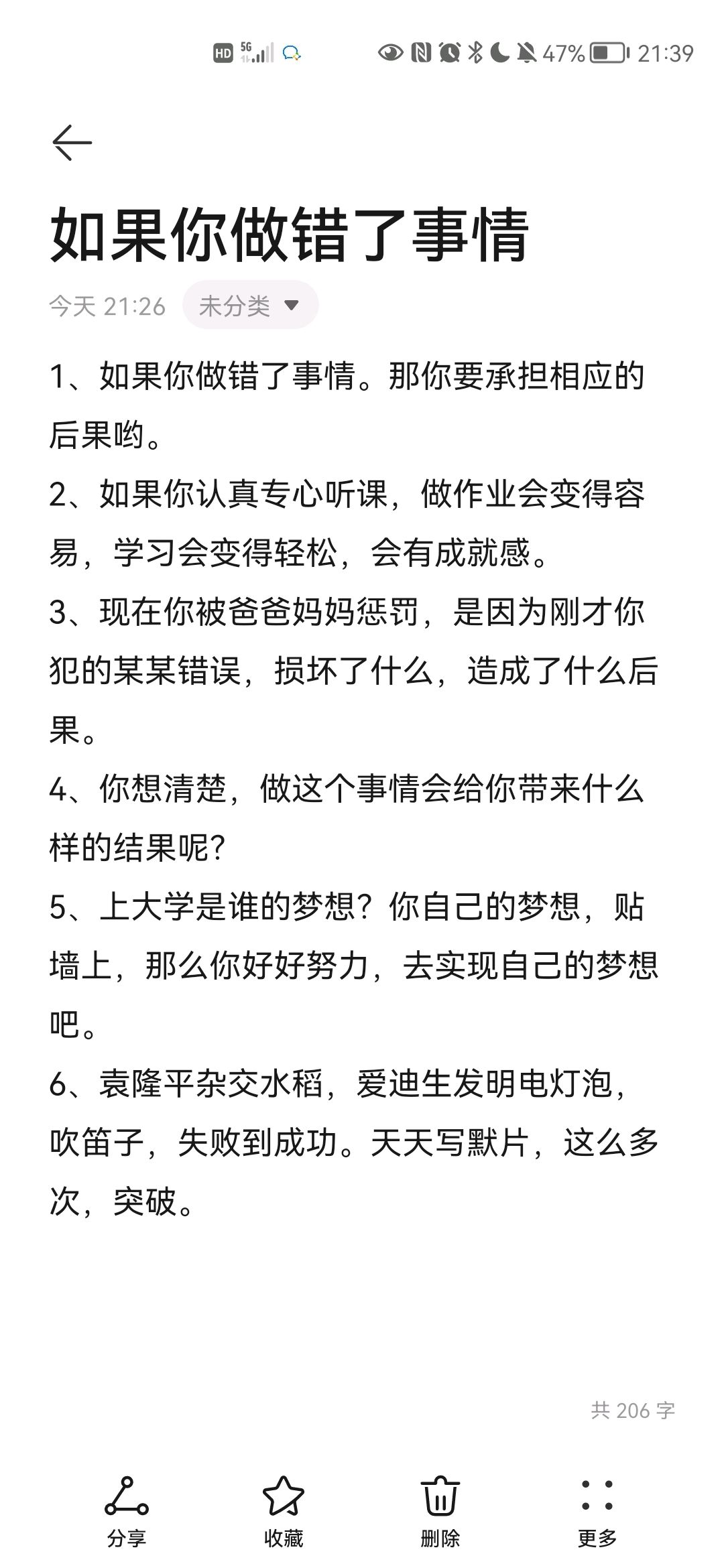 HD 5G 47% 21:39

如果你做错了事情

今天 21:26 未分类

1、如果你做错了事情。那你要承担相应的后果哟。

2、如果你认真专心听课，做作业会变得容易，学习会变得轻松，会有成就感。

3、现在你被爸爸妈妈惩罚，是因为刚才你犯的某某错误，损坏了什么，造成了什么后果。

4、你想清楚，做这个事情会给你带来什么样的结果呢？

5、上大学是谁的梦想？你自己的梦想，贴墙上，那么你好好努力，去实现自己的梦想吧。

6、袁隆平杂交水稻，爱迪生发明电灯泡，吹笛子，失败到成功。天天写默片，这么多次，突破。

共 206 字

分享 收藏 删除 更多